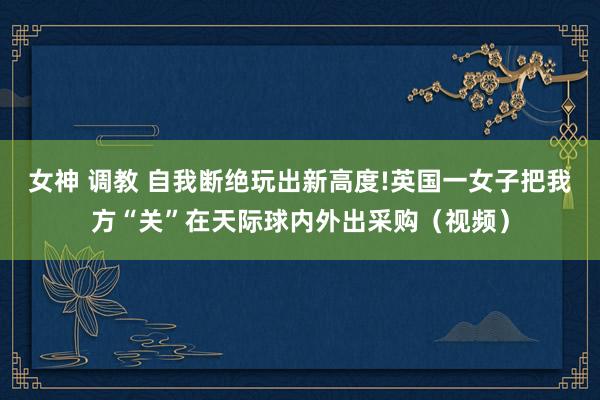 女神 调教 自我断绝玩出新高度!英国一女子把我方“关”在天际球内外出采购（视频）